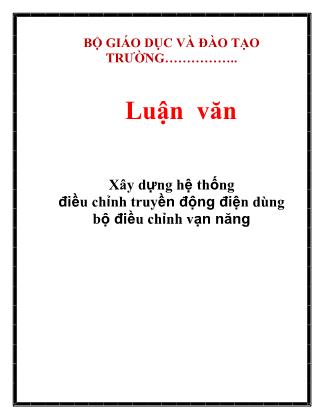 BỘ GIÁO DỤC VÀ ĐÀO TẠO
TRƯỜNG……………..

Luận văn

Xây dựng hệ thống
điều chỉnh truyền động điện dùng
bộ điều chỉnh vạn năng